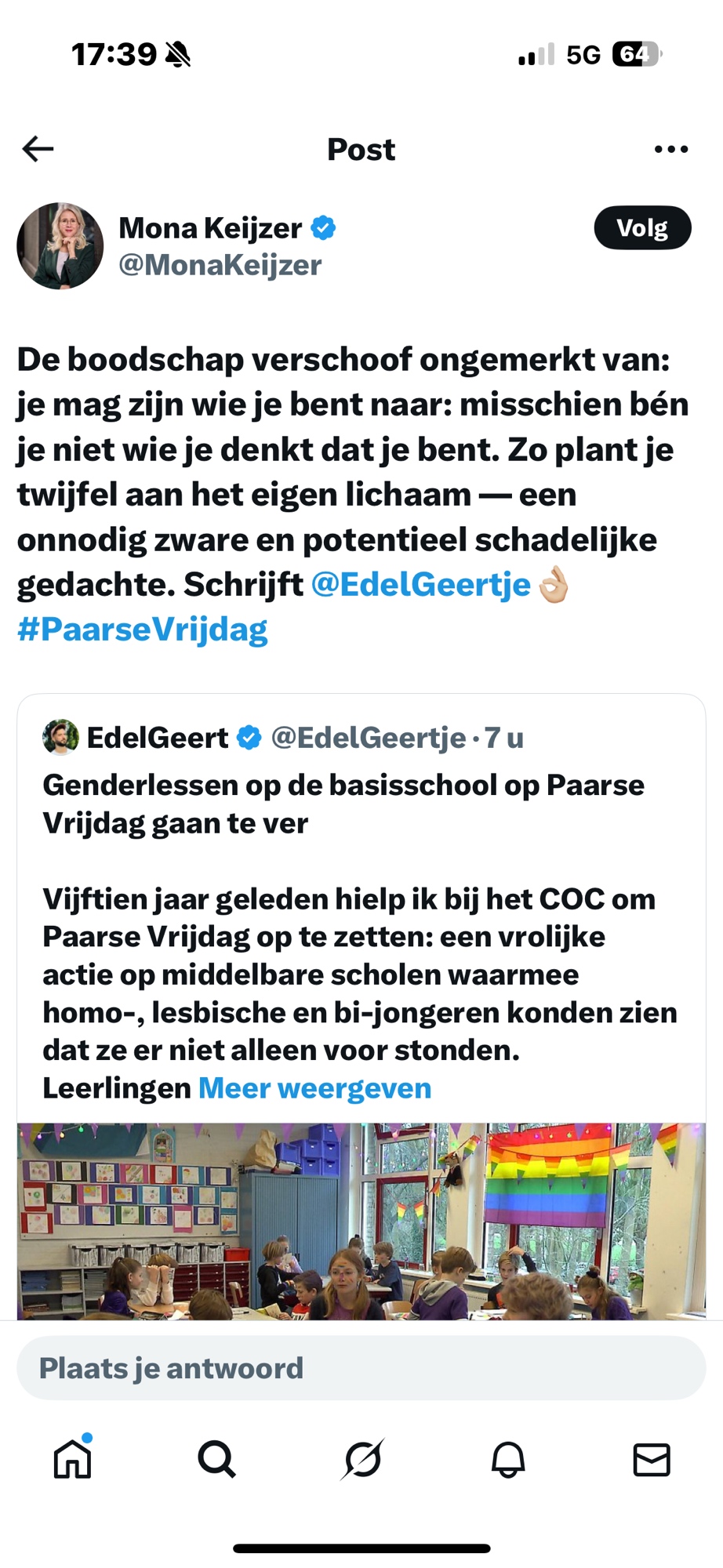 17:39

5G 64

Post

Mona Keijzer
@MonaKeijzer

Volg

De boodschap verschoof ongemerkt van: je mag zijn wie je bent naar: misschien bén je niet wie je denkt dat je bent. Zo plant je twijfel aan het eigen lichaam — een onnodig zware en potentieel schadelijke gedachte. Schrijft @EdelGeertje 👌🏼 #PaarseVrijdag

EdelGeert @EdelGeertje · 7 u
Genderlessen op de basisschool op Paarse Vrijdag gaan te ver

Vijftien jaar geleden hielp ik bij het COC om Paarse Vrijdag op te zetten: een vrolijke actie op middelbare scholen waarmee homo-, lesbische en bi-jongeren konden zien dat ze er niet alleen voor stonden. Leerlingen Meer weergeven

Plaats je antwoord